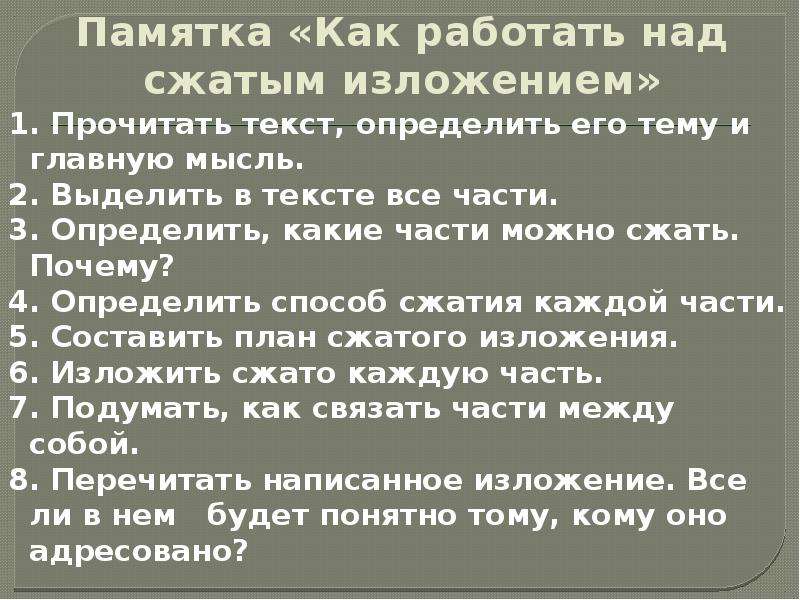 Памятка «Как работать над сжатым изложением»

1. Прочитать текст, определить его тему и главную мысль.
2. Выделить в тексте все части.
3. Определить, какие части можно сжать. Почему?
4. Определить способ сжатия каждой части.
5. Составить план сжатого изложения.
6. Изложить сжато каждую часть.
7. Подумать, как связать части между собой.
8. Перечитать написанное изложение. Все ли в нем будет понятно тому, кому оно адресовано?